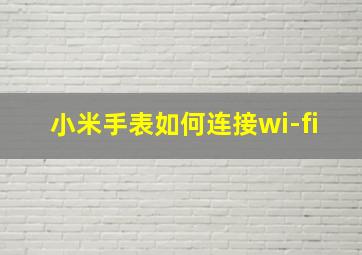 小米手表如何连接wi-fi